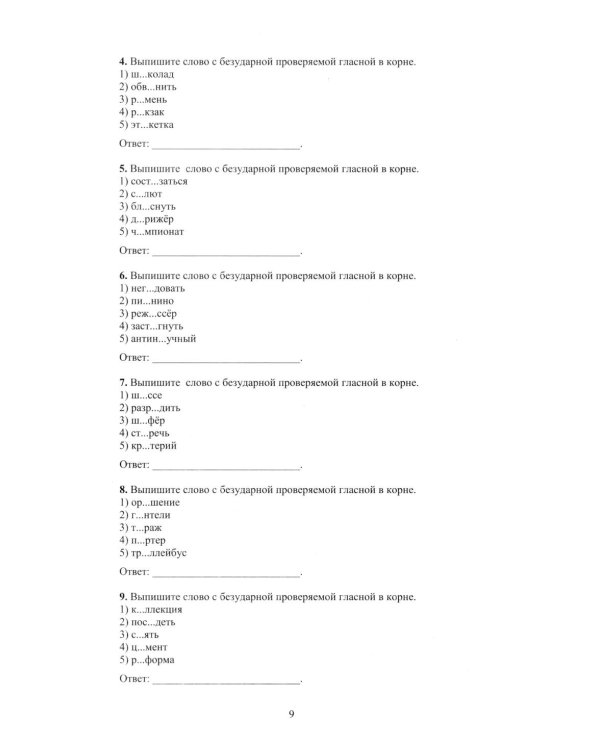 4. Выпишите слово с безударной проверяемой гласной в корне.
1) ш...колад
2) обв...нить
3) р...мень
4) р...кзак
5) эт...кетка

Ответ: ____.

5. Выпишите слово с безударной проверяемой гласной в корне.
1) сост...заться
2) с...лют
3) бл...снуть
4) д...рижёр
5) ч...мпионат

Ответ: ____.

6. Выпишите слово с безударной проверяемой гласной в корне.
1) нег...довать
2) пи...нино
3) реж...ссёр
4) заст...гнуть
5) антин...учный

Ответ: ____.

7. Выпишите слово с безударной проверяемой гласной в корне.
1) ш...ссе
2) разр...дить
3) ш...фёр
4) ст...речь
5) кр...терий

Ответ: ____.

8. Выпишите слово с безударной проверяемой гласной в корне.
1) ор...шение
2) г...нтели
3) т...раж
4) п...ртер
5) тр...ллейбус

Ответ: ____.

9. Выпишите слово с безударной проверяемой гласной в корне.
1) к...ллекция
2) пос...деть
3) с...ять
4) ц...мент
5) р...форма

Ответ: ____.

9